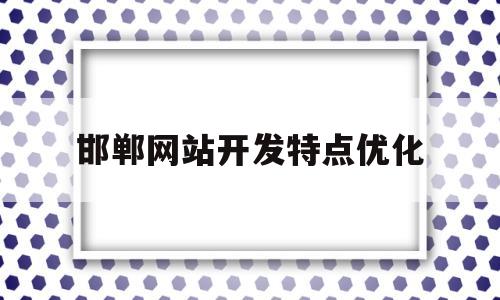 邯郸网站开发特点优化